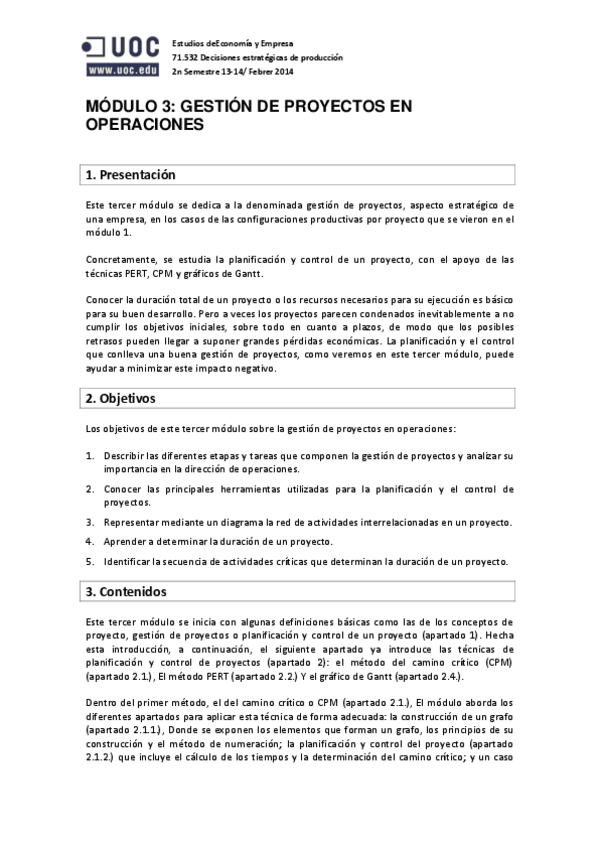 UOC
www.uoc.edu

Estudios deEconomía y Empresa
71.532 Decisiones estratégicas de producción
2n Semestre 13-14/ Febrer 2014

MÓDULO 3: GESTIÓN DE PROYECTOS EN OPERACIONES

1. Presentación

Este tercer módulo se dedica a la denominada gestión de proyectos, aspecto estratégico de una empresa, en los casos de las configuraciones productivas por proyecto que se vieron en el módulo 1.

Concretamente, se estudia la planificación y control de un proyecto, con el apoyo de las técnicas PERT, CPM y gráficos de Gantt.

Conocer la duración total de un proyecto o los recursos necesarios para su ejecución es básico para su buen desarrollo. Pero a veces los proyectos parecen condenados inevitablemente a no cumplir los objetivos iniciales, sobre todo en cuanto a plazos, de modo que los posibles retrasos pueden llegar a suponer grandes pérdidas económicas. La planificación y el control que conlleva una buena gestión de proyectos, como veremos en este tercer módulo, puede ayudar a minimizar este impacto negativo.

2. Objetivos

Los objetivos de este tercer módulo sobre la gestión de proyectos en operaciones:

1. Describir las diferentes etapas y tareas que componen la gestión de proyectos y analizar su importancia en la dirección de operaciones.
2. Conocer las principales herramientas utilizadas para la planificación y el control de proyectos.
3. Representar mediante un diagrama la red de actividades interrelacionadas en un proyecto.
4. Aprender a determinar la duración de un proyecto.
5. Identificar la secuencia de actividades críticas que determinan la duración de un proyecto.

3. Contenidos

Este tercer módulo se inicia con algunas definiciones básicas como las de los conceptos de proyecto, gestión de proyectos o planificación y control de un proyecto (apartado 1). Hecha esta introducción, a continuación, el siguiente apartado ya introduce las técnicas de planificación y control de proyectos (apartado 2): el método del camino crítico (CPM) (apartado 2.1.), El método PERT (apartado 2.2.) Y el gráfico de Gantt (apartado 2.4.).

Dentro del primer método, el del camino crítico o CPM (apartado 2.1.), El módulo aborda los diferentes apartados para aplicar esta técnica de forma adecuada: la construcción de un grafo (apartado 2.1.1.), Donde se exponen los elementos que forman un grafo, los principios de su construcción y el método de numeración; la planificación y control del proyecto (apartado 2.1.2.) que incluye el cálculo de los tiempos y la determinación del camino crítico; y un caso